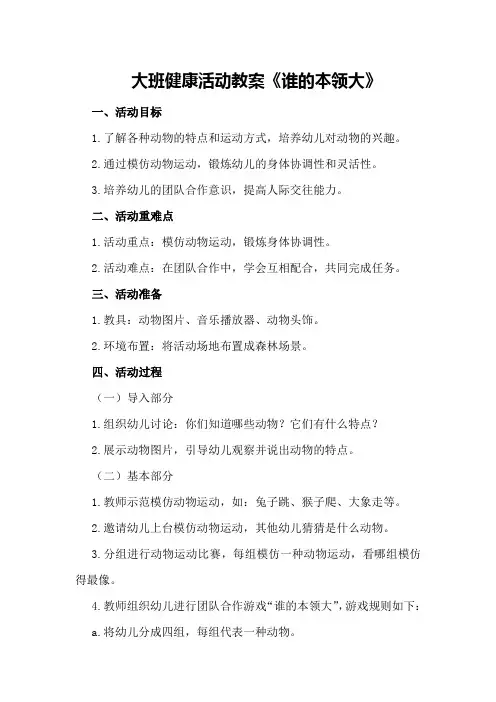 大班健康活动教案《谁的本领大》

一、活动目标

1.了解各种动物的特点和运动方式，培养幼儿对动物的兴趣。

2.通过模仿动物运动，锻炼幼儿的身体协调性和灵活性。

3.培养幼儿的团队合作意识，提高人际交往能力。

二、活动重难点

1.活动重点：模仿动物运动，锻炼身体协调性。

2.活动难点：在团队合作中，学会互相配合，共同完成任务。

三、活动准备

1.教具：动物图片、音乐播放器、动物头饰。

2.环境布置：将活动场地布置成森林场景。

四、活动过程

（一）导入部分

1.组织幼儿讨论：你们知道哪些动物？它们有什么特点？

2.展示动物图片，引导幼儿观察并说出动物的特点。

（二）基本部分

1.教师示范模仿动物运动，如：兔子跳、猴子爬、大象走等。

2.邀请幼儿上台模仿动物运动，其他幼儿猜猜是什么动物。

3.分组进行动物运动比赛，每组模仿一种动物运动，看哪组模仿得最像。

4.教师组织幼儿进行团队合作游戏“谁的本领大”，游戏规则如下：

a.将幼儿分成四组，每组代表一种动物。